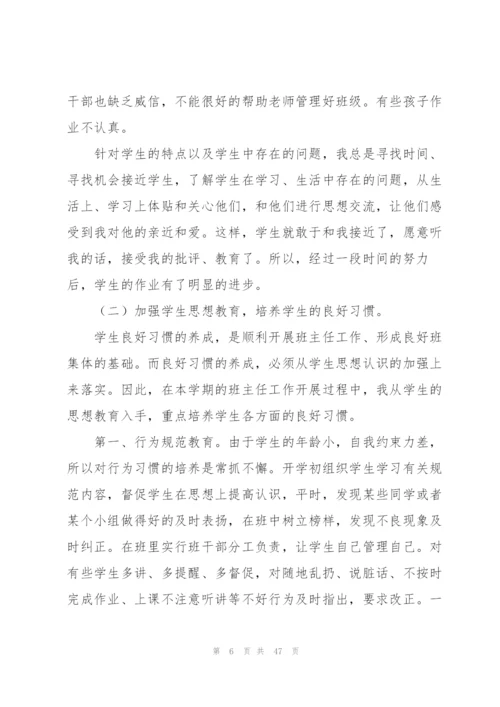 干部也缺乏威信，不能很好的帮助老师管理好班级。有些孩子作业不认真。

针对学生的特点以及学生中存在的问题，我总是寻找时间、寻找机会接近学生，了解学生在学习、生活中存在的问题，从生活上、学习上体贴和关心他们，和他们进行思想交流，让他们感受到我对他的亲近和爱。这样，学生就敢于和我接近了，愿意听我的话，接受我的批评、教育了。所以，经过一段时间的努力后，学生的作业有了明显的进步。

（二）加强学生思想教育，培养学生的良好习惯。

学生良好习惯的养成，是顺利开展班主任工作、形成良好班集体的基础。而良好习惯的养成，必须从学生思想认识的加强上来落实。因此，在本学期的班主任工作开展过程中，我从学生的思想教育入手，重点培养学生各方面的良好习惯。

第一、行为规范教育。由于学生的年龄小，自我约束力差，所以对行为习惯的培养是常抓不懈。开学初组织学生学习有关规范内容，督促学生在思想上提高认识，平时，发现某些同学或者某个小组做得好的及时表扬，在班中树立榜样，发现不良现象及时纠正。在班里实行班干部分工负责，让学生自己管理自己。对有些学生多讲、多提醒、多督促，对随地乱扔、说脏话、不按时完成作业、上课不注意听讲等不好行为及时指出，要求改正。一

第 6 页 共 47 页